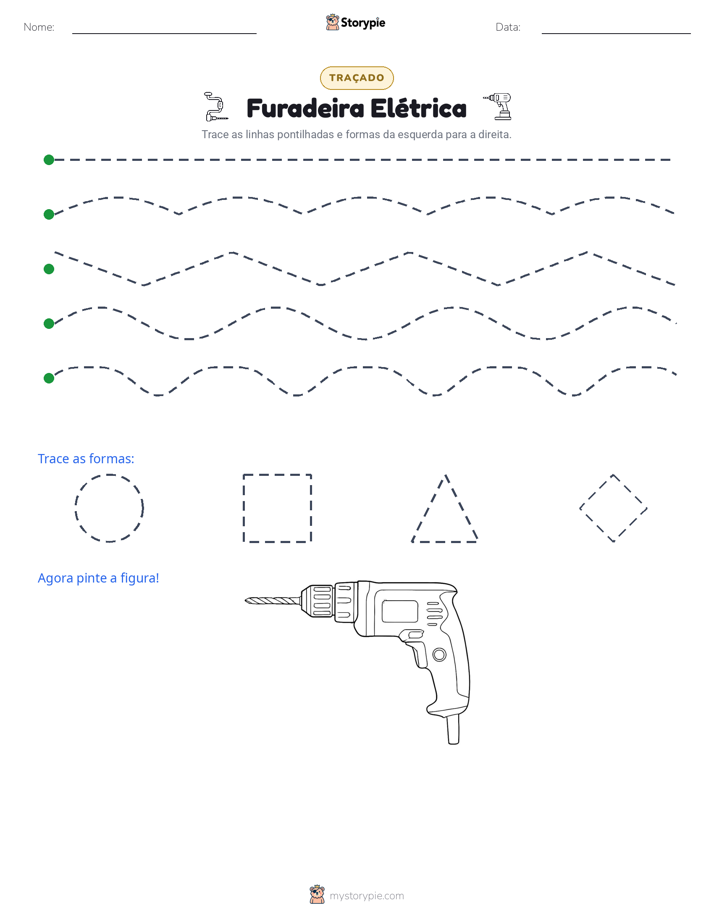 Nome:

Storypie

Data:

TRAÇADO

Furadeira Elétrica

Trace as linhas pontilhadas e formas da esquerda para a direita.

Trace as formas:

Agora pinte a figura!

mystorypie.com